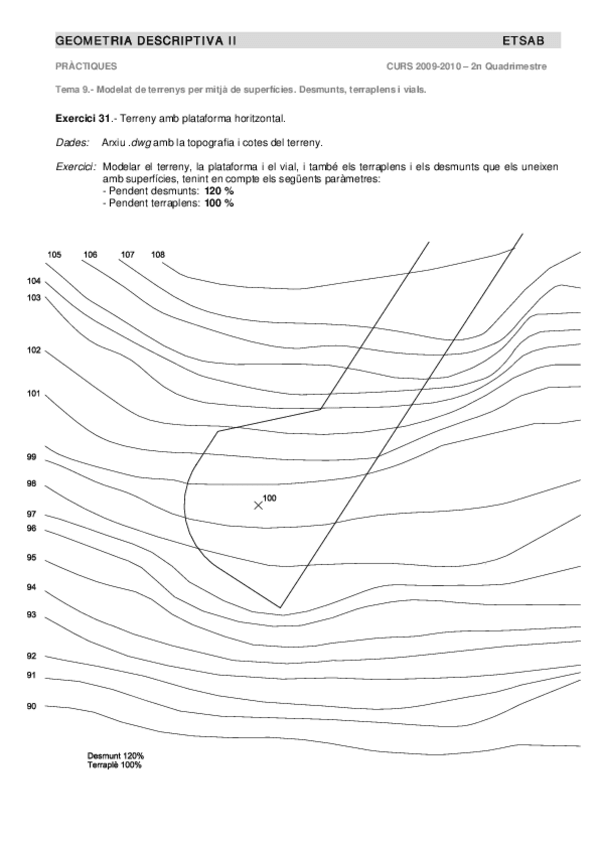 GEOMETRIA DESCRIPTIVA II ETSAB

PRÀCTIQUES CURS 2009-2010 – 2n Quadrimestre

Tema 9.- Modelat de terrenys per mitjà de superfícies. Desmunts, terraplens i vials.

Exercici 31.- Terreny amb plataforma horitzontal.

Dades: Arxiu .dwg amb la topografia i cotes del terreny.

Exercici: Modelar el terreny, la plataforma i el vial, i també els terraplens i els desmunts que els uneixen amb superfícies, tenint en compte els següents paràmetres:
- Pendent desmunts: 120 %
- Pendent terraplens: 100 %

105 106 107 108
104
103
102
101
99
98
97
96
95
94
93
92
91
90
100

Desmunt 120%
Terraplè 100%